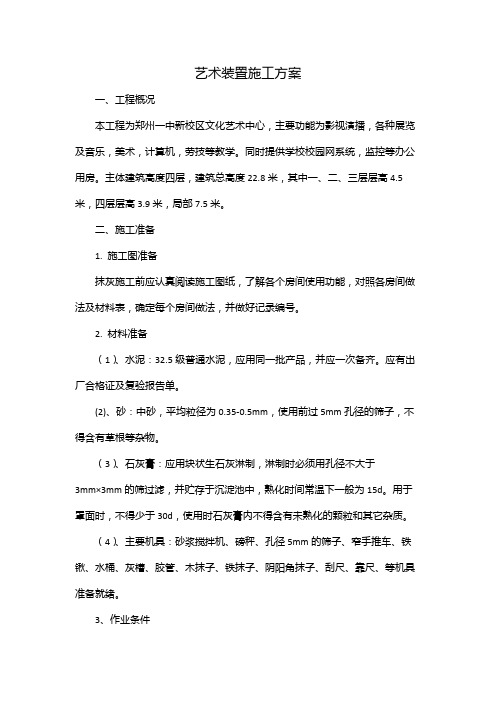 艺术装置施工方案

一、工程概况

本工程为郑州一中新校区文化艺术中心，主要功能为影视演播，各种展览及音乐，美术，计算机，劳技等教学。同时提供学校校园网系统，监控等办公用房。主体建筑高度四层，建筑总高度 22.8 米，其中一、二、三层层高 4.5 米，四层层高 3.9 米，局部 7.5 米。

二、施工准备

1. 施工图准备

抹灰施工前应认真阅读施工图纸，了解各个房间使用功能，对照各房间做法及材料表，确定每个房间做法，并做好记录编号。

2. 材料准备

（1）、水泥：32.5 级普通水泥，应用同一批产品，并应一次备齐。应有出厂合格证及复验报告单。

(2)、砂：中砂，平均粒径为 0.35-0.5mm，使用前过 5mm 孔径的筛子，不得含有草根等杂物。

（3）、石灰膏：应用块状生石灰淋制，淋制时必须用孔径不大于 3mm×3mm 的筛过滤，并贮存于沉淀池中，熟化时间常温下一般为 15d。用于罩面时，不得少于 30d，使用时石灰膏内不得含有未熟化的颗粒和其它杂质。

（4）、主要机具：砂浆搅拌机、磅秤、孔径 5mm 的筛子、窄手推车、铁锹、水桶、灰槽、胶管、木抹子、铁抹子、阴阳角抹子、刮尺、靠尺、等机具准备就绪。

3、作业条件